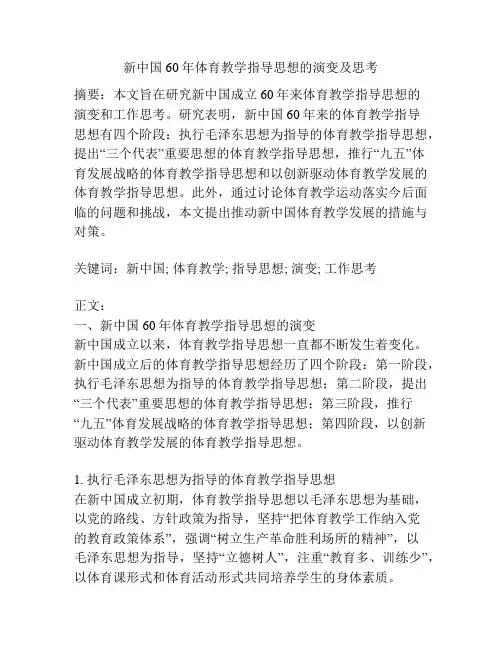 新中国60年体育教学指导思想的演变及思考

摘要：本文旨在研究新中国成立60年来体育教学指导思想的演变和工作思考。研究表明，新中国60年来的体育教学指导思想有四个阶段：执行毛泽东思想为指导的体育教学指导思想，提出“三个代表”重要思想的体育教学指导思想，推行“九五”体育发展战略的体育教学指导思想和以创新驱动体育教学发展的体育教学指导思想。此外，通过讨论体育教学运动落实今后面临的问题和挑战，本文提出推动新中国体育教学发展的措施与对策。

关键词：新中国; 体育教学; 指导思想; 演变; 工作思考

正文：
一、新中国60年体育教学指导思想的演变
新中国成立以来，体育教学指导思想一直都不断发生着变化。新中国成立后的体育教学指导思想经历了四个阶段：第一阶段，执行毛泽东思想为指导的体育教学指导思想；第二阶段，提出“三个代表”重要思想的体育教学指导思想；第三阶段，推行“九五”体育发展战略的体育教学指导思想；第四阶段，以创新驱动体育教学发展的体育教学指导思想。

1. 执行毛泽东思想为指导的体育教学指导思想
在新中国成立初期，体育教学指导思想以毛泽东思想为基础，以党的路线、方针政策为指导，坚持“把体育教学工作纳入党的教育政策体系”，强调“树立生产革命胜利场所的精神”，以毛泽东思想为指导，坚持“立德树人”，注重“教育多、训练少”，以体育课形式和体育活动形式共同培养学生的身体素质。